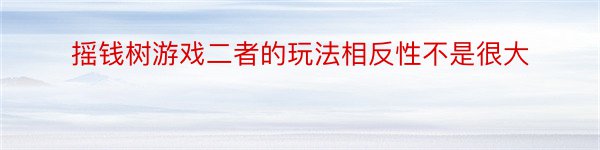 摇钱树游戏二者的玩法相反性不是很大